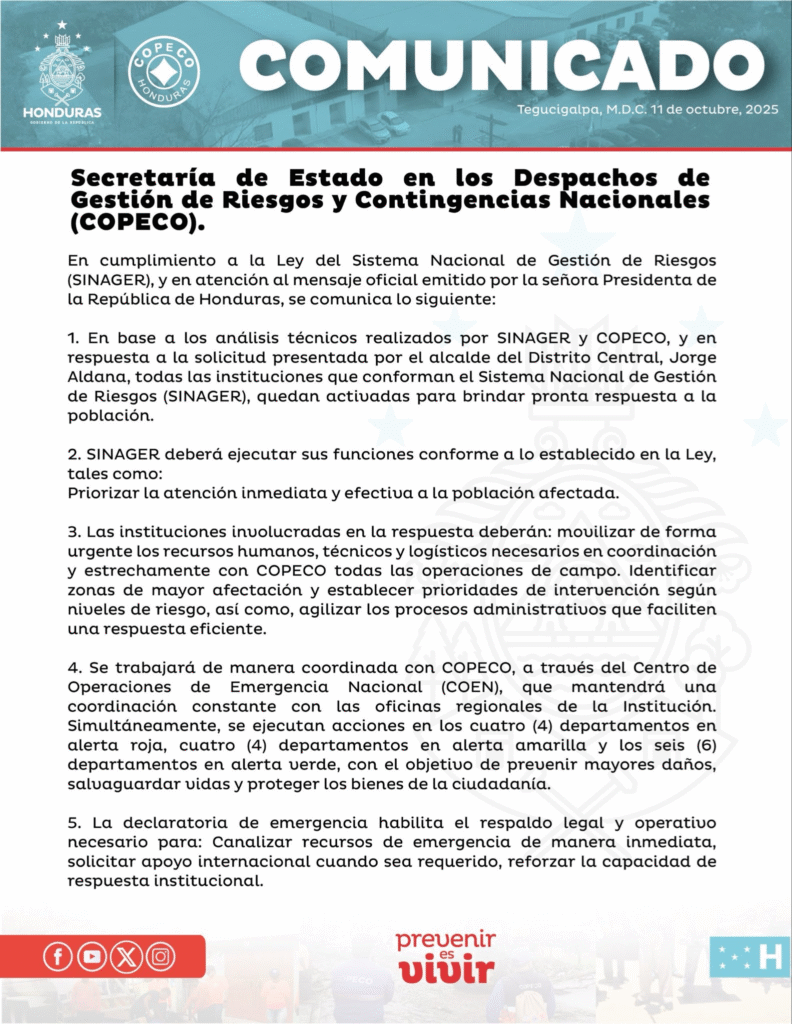 HONDURAS
GOBIERNO DE LA REPÚBLICA

COPECO
HONDURAS

COMUNICADO

Tegucigalpa, M.D.C. 11 de octubre, 2025

Secretaría de Estado en los Despachos de Gestión de Riesgos y Contingencias Nacionales (COPECO).

En cumplimiento a la Ley del Sistema Nacional de Gestión de Riesgos (SINAGER), y en atención al mensaje oficial emitido por la señora Presidenta de la República de Honduras, se comunica lo siguiente:

1. En base a los análisis técnicos realizados por SINAGER y COPECO, y en respuesta a la solicitud presentada por el alcalde del Distrito Central, Jorge Aldana, todas las instituciones que conforman el Sistema Nacional de Gestión de Riesgos (SINAGER), quedan activadas para brindar pronta respuesta a la población.

2. SINAGER deberá ejecutar sus funciones conforme a lo establecido en la Ley, tales como:
Priorizar la atención inmediata y efectiva a la población afectada.

3. Las instituciones involucradas en la respuesta deberán: movilizar de forma urgente los recursos humanos, técnicos y logísticos necesarios en coordinación y estrechamente con COPECO todas las operaciones de campo. Identificar zonas de mayor afectación y establecer prioridades de intervención según niveles de riesgo, así como, agilizar los procesos administrativos que faciliten una respuesta eficiente.

4. Se trabajará de manera coordinada con COPECO, a través del Centro de Operaciones de Emergencia Nacional (COEN), que mantendrá una coordinación constante con las oficinas regionales de la Institución. Simultáneamente, se ejecutan acciones en los cuatro (4) departamentos en alerta roja, cuatro (4) departamentos en alerta amarilla y los seis (6) departamentos en alerta verde, con el objetivo de prevenir mayores daños, salvaguardar vidas y proteger los bienes de la ciudadanía.

5. La declaratoria de emergencia habilita el respaldo legal y operativo necesario para: Canalizar recursos de emergencia de manera inmediata, solicitar apoyo internacional cuando sea requerido, reforzar la capacidad de respuesta institucional.

prevenir es vivir

H